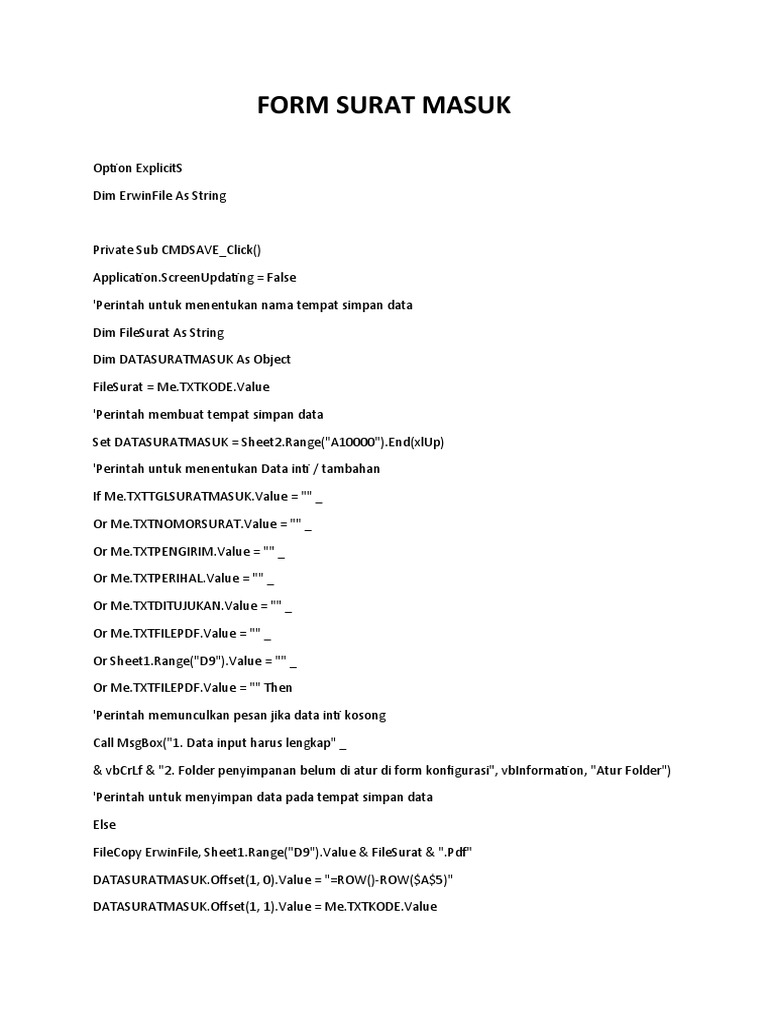 FORM SURAT MASUK

Option ExplicitS

Dim ErwinFile As String

Private Sub CMDSAVE_Click()

Application.ScreenUpdating = False

'Perintah untuk menentukan nama tempat simpan data

Dim FileSurat As String

Dim DATASURATMASUK As Object

FileSurat = Me.TXTKODE.Value

'Perintah membuat tempat simpan data

Set DATASURATMASUK = Sheet2.Range("A10000").End(xlUp)

'Perintah untuk menentukan Data inti / tambahan

If Me.TXTTGLSURATMASUK.Value = "" _

Or Me.TXTNOMORSURAT.Value = "" _

Or Me.TXTPENGIRIM.Value = "" _

Or Me.TXTPERIHAL.Value = "" _

Or Me.TXTDITUJUKAN.Value = "" _

Or Me.TXTFILEPDF.Value = "" _

Or Sheet1.Range("D9").Value = "" _

Or Me.TXTFILEPDF.Value = "" Then

'Perintah memunculkan pesan jika data inti kosong

Call MsgBox("1. Data input harus lengkap" _

& vbCrLf & "2. Folder penyimpanan belum di atur di form konfigurasi", vbInformation, "Atur Folder")

'Perintah untuk menyimpan data pada tempat simpan data

Else

FileCopy ErwinFile, Sheet1.Range("D9").Value & FileSurat & ".Pdf"

DATASURATMASUK.Offset(1, 0).Value = "=ROW()-ROW($A$5)"

DATASURATMASUK.Offset(1, 1).Value = Me.TXTKODE.Value